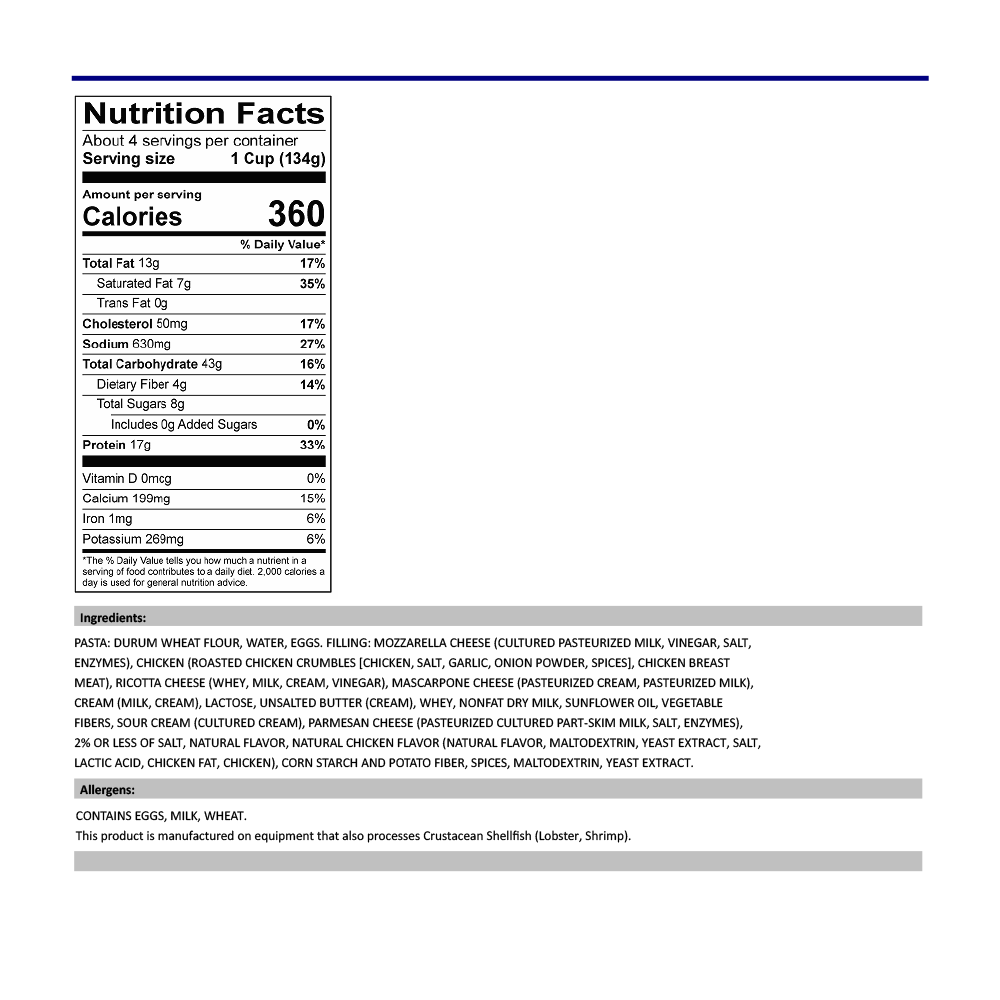 Nutrition Facts
About 4 servings per container
Serving size 1 Cup (134g)

Amount per serving
Calories 360

| | % Daily Value* |
|---|---|
| Total Fat 13g | 17% |
| Saturated Fat 7g | 35% |
| Trans Fat 0g | |
| Cholesterol 50mg | 17% |
| Sodium 630mg | 27% |
| Total Carbohydrate 43g | 16% |
| Dietary Fiber 4g | 14% |
| Total Sugars 8g | |
| Includes 0g Added Sugars | 0% |
| Protein 17g | 33% |
| Vitamin D 0mcg | 0% |
| Calcium 199mg | 15% |
| Iron 1mg | 6% |
| Potassium 269mg | 6% |

*The % Daily Value tells you how much a nutrient in a serving of food contributes to a daily diet. 2,000 calories a day is used for general nutrition advice.

Ingredients:

PASTA: DURUM WHEAT FLOUR, WATER, EGGS. FILLING: MOZZARELLA CHEESE (CULTURED PASTEURIZED MILK, VINEGAR, SALT, ENZYMES), CHICKEN (ROASTED CHICKEN CRUMBLES [CHICKEN, SALT, GARLIC, ONION POWDER, SPICES], CHICKEN BREAST MEAT), RICOTTA CHEESE (WHEY, MILK, CREAM, VINEGAR), MASCARPONE CHEESE (PASTEURIZED CREAM, PASTEURIZED MILK), CREAM (MILK, CREAM), LACTOSE, UNSALTED BUTTER (CREAM), WHEY, NONFAT DRY MILK, SUNFLOWER OIL, VEGETABLE FIBERS, SOUR CREAM (CULTURED CREAM), PARMESAN CHEESE (PASTEURIZED CULTURED PART-SKIM MILK, SALT, ENZYMES), 2% OR LESS OF SALT, NATURAL FLAVOR, NATURAL CHICKEN FLAVOR (NATURAL FLAVOR, MALTODEXTRIN, YEAST EXTRACT, SALT, LACTIC ACID, CHICKEN FAT, CHICKEN), CORN STARCH AND POTATO FIBER, SPICES, MALTODEXTRIN, YEAST EXTRACT.

Allergens:

CONTAINS EGGS, MILK, WHEAT.
This product is manufactured on equipment that also processes Crustacean Shellfish (Lobster, Shrimp).